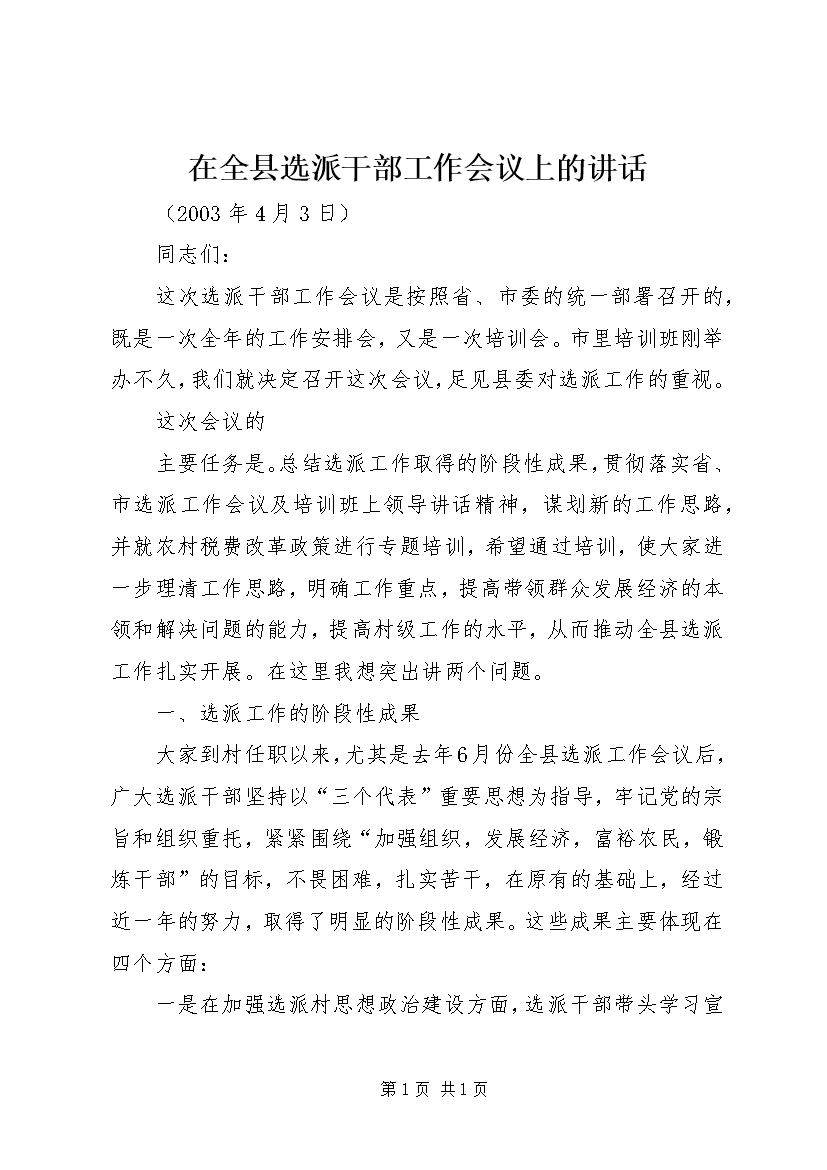 在全县选派干部工作会议上的讲话

（2003 年 4 月 3 日）

同志们：

这次选派干部工作会议是按照省、市委的统一部署召开的，既是一次全年的工作安排会，又是一次培训会。市里培训班刚举办不久，我们就决定召开这次会议，足见县委对选派工作的重视。

这次会议的

主要任务是。总结选派工作取得的阶段性成果，贯彻落实省、市选派工作会议及培训班上领导讲话精神，谋划新的工作思路，并就农村税费改革政策进行专题培训，希望通过培训，使大家进一步理清工作思路，明确工作重点，提高带领群众发展经济的本领和解决问题的能力，提高村级工作的水平，从而推动全县选派工作扎实开展。在这里我想突出讲两个问题。

一、选派工作的阶段性成果

大家到村任职以来，尤其是去年6月份全县选派工作会议后，广大选派干部坚持以“三个代表”重要思想为指导，牢记党的宗旨和组织重托，紧紧围绕“加强组织，发展经济，富裕农民，锻炼干部”的目标，不畏困难，扎实苦干，在原有的基础上，经过近一年的努力，取得了明显的阶段性成果。这些成果主要体现在四个方面：

一是在加强选派村思想政治建设方面，选派干部带头学习宣

第 1 页 共 1 页